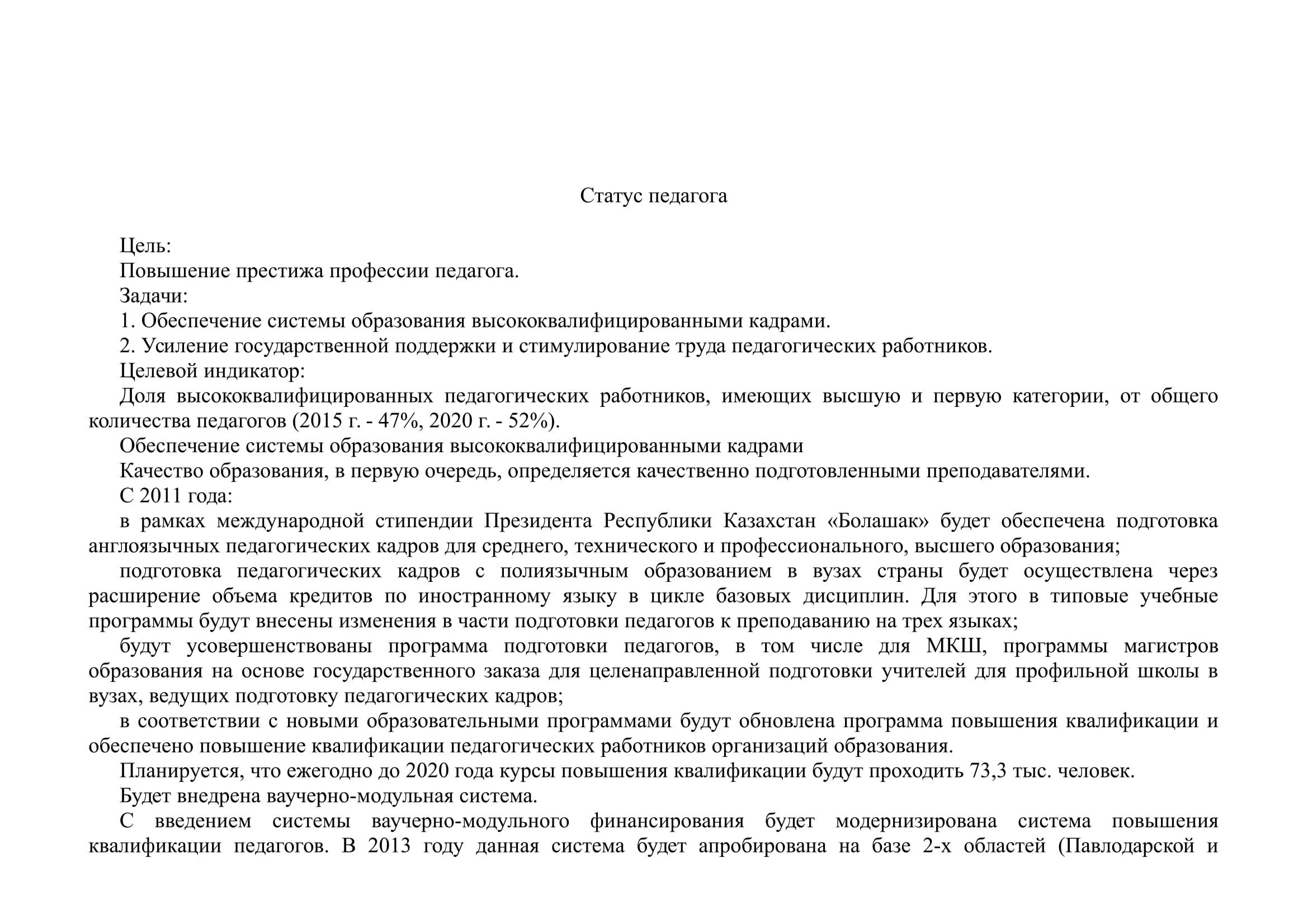 Статус педагога

Цель:

Повышение престижа профессии педагога.

Задачи:

1. Обеспечение системы образования высококвалифицированными кадрами.

2. Усиление государственной поддержки и стимулирование труда педагогических работников.

Целевой индикатор:

Доля высококвалифицированных педагогических работников, имеющих высшую и первую категории, от общего количества педагогов (2015 г. - 47%, 2020 г. - 52%).

Обеспечение системы образования высококвалифицированными кадрами

Качество образования, в первую очередь, определяется качественно подготовленными преподавателями.

С 2011 года:

в рамках международной стипендии Президента Республики Казахстан «Болашак» будет обеспечена подготовка англоязычных педагогических кадров для среднего, технического и профессионального, высшего образования;

подготовка педагогических кадров с полиязычным образованием в вузах страны будет осуществлена через расширение объема кредитов по иностранному языку в цикле базовых дисциплин. Для этого в типовые учебные программы будут внесены изменения в части подготовки педагогов к преподаванию на трех языках;

будут усовершенствованы программа подготовки педагогов, в том числе для МКШ, программы магистров образования на основе государственного заказа для целенаправленной подготовки учителей для профильной школы в вузах, ведущих подготовку педагогических кадров;

в соответствии с новыми образовательными программами будут обновлена программа повышения квалификации и обеспечено повышение квалификации педагогических работников организаций образования.

Планируется, что ежегодно до 2020 года курсы повышения квалификации будут проходить 73,3 тыс. человек.

Будет внедрена ваучерно-модульная система.

С введением системы ваучерно-модульного финансирования будет модернизирована система повышения квалификации педагогов. В 2013 году данная система будет апробирована на базе 2-х областей (Павлодарской и